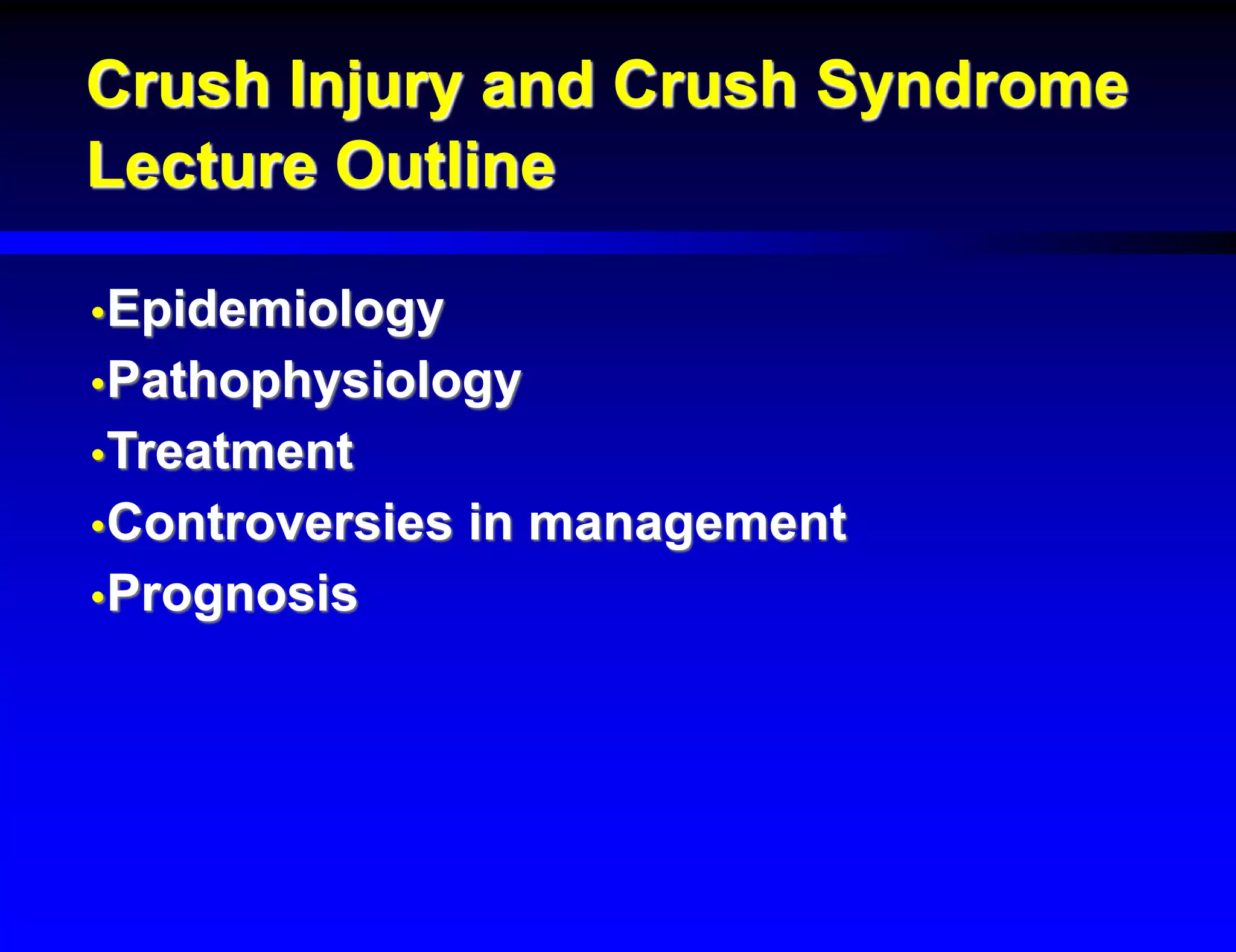 Crush Injury and Crush Syndrome
Lecture Outline

•Epidemiology
•Pathophysiology
•Treatment
•Controversies in management
•Prognosis